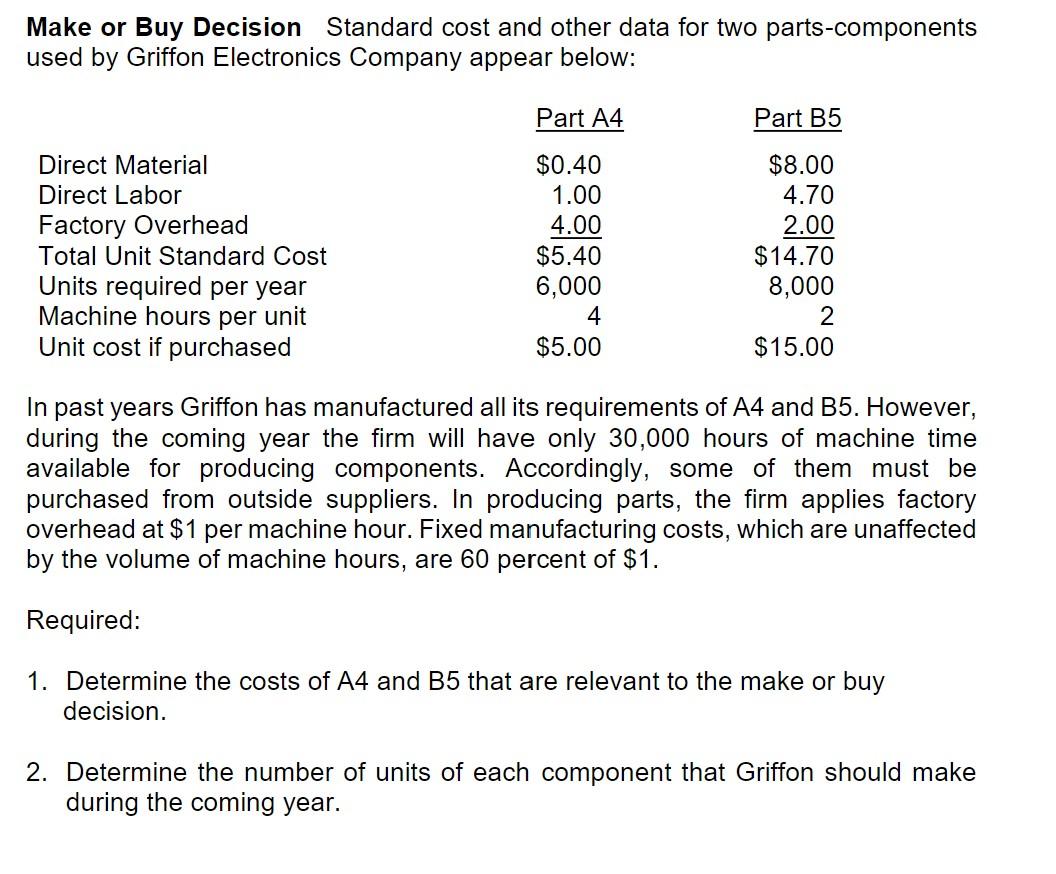 Make or Buy Decision Standard cost and other data for two parts-components used by Griffon Electronics Company appear below:

|  | Part A4 | Part B5 |
|---|---|---|
| Direct Material | $0.40 | $8.00 |
| Direct Labor | 1.00 | 4.70 |
| Factory Overhead | 4.00 | 2.00 |
| Total Unit Standard Cost | $5.40 | $14.70 |
| Units required per year | 6,000 | 8,000 |
| Machine hours per unit | 4 | 2 |
| Unit cost if purchased | $5.00 | $15.00 |

In past years Griffon has manufactured all its requirements of A4 and B5. However, during the coming year the firm will have only 30,000 hours of machine time available for producing components. Accordingly, some of them must be purchased from outside suppliers. In producing parts, the firm applies factory overhead at $1 per machine hour. Fixed manufacturing costs, which are unaffected by the volume of machine hours, are 60 percent of $1.

Required:

1. Determine the costs of A4 and B5 that are relevant to the make or buy decision.

2. Determine the number of units of each component that Griffon should make during the coming year.